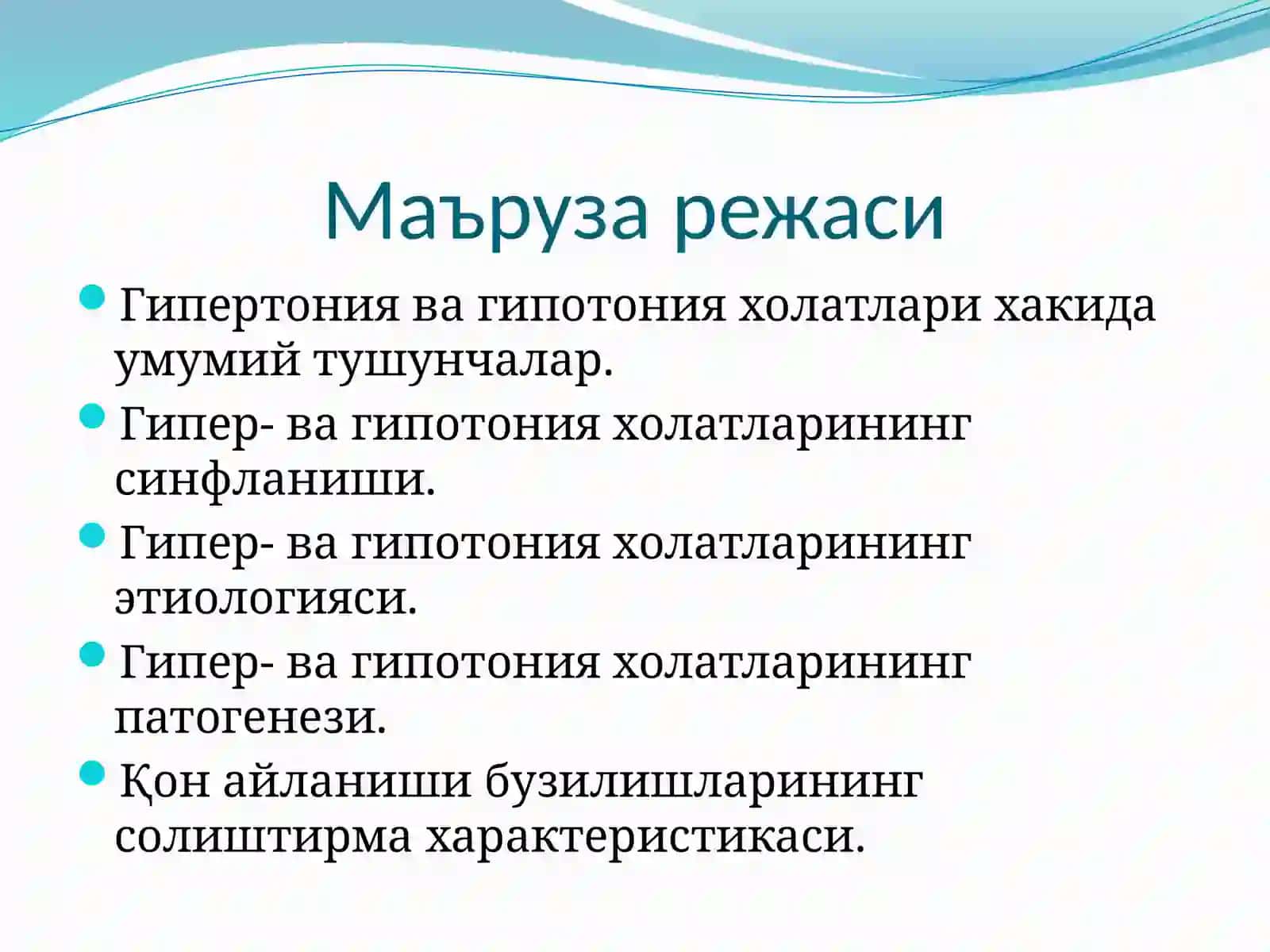 Маъруза режаси

Гипертония ва гипотония холатлари хакида умумий тушунчалар.

Гипер- ва гипотония холатларининг синфланиши.

Гипер- ва гипотония холатларининг этиологияси.

Гипер- ва гипотония холатларининг патогенези.

Қон айланиши бузилишларининг солиштирма характеристикаси.